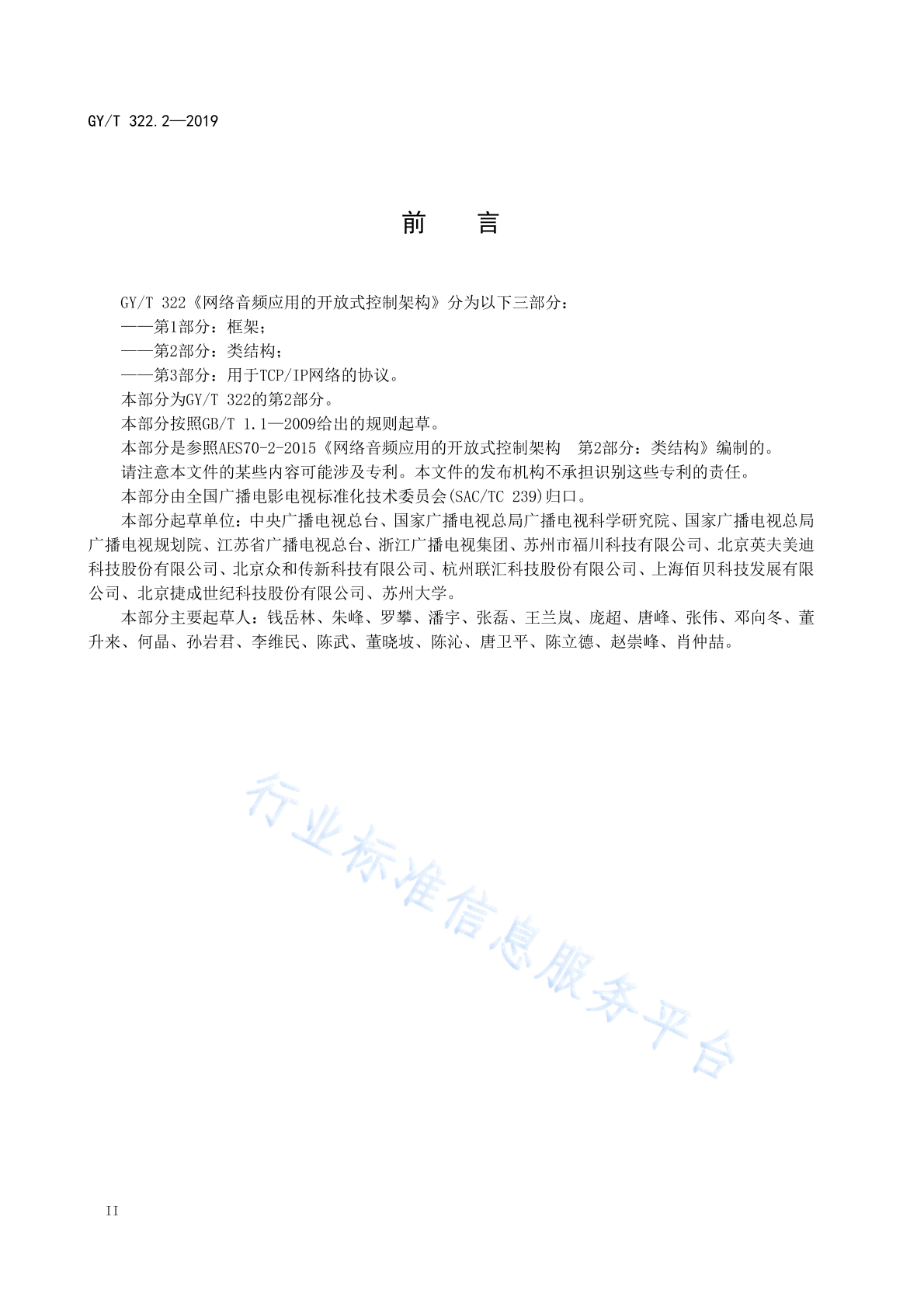 GY/T 322.2—2019

前　言

GY/T 322《网络音频应用的开放式控制架构》分为以下三部分：

——第1部分：框架；

——第2部分：类结构；

——第3部分：用于TCP/IP网络的协议。

本部分为GY/T 322的第2部分。

本部分按照GB/T 1.1—2009给出的规则起草。

本部分是参照AES70-2-2015《网络音频应用的开放式控制架构　第2部分：类结构》编制的。

请注意本文件的某些内容可能涉及专利。本文件的发布机构不承担识别这些专利的责任。

本部分由全国广播电影电视标准化技术委员会(SAC/TC 239)归口。

本部分起草单位：中央广播电视总台、国家广播电视总局广播电视科学研究院、国家广播电视总局广播电视规划院、江苏省广播电视总台、浙江广播电视集团、苏州市福川科技有限公司、北京英夫美迪科技股份有限公司、北京众和传新科技有限公司、杭州联汇科技股份有限公司、上海佰贝科技发展有限公司、北京捷成世纪科技股份有限公司、苏州大学。

本部分主要起草人：钱岳林、朱峰、罗攀、潘宇、张磊、王兰岚、庞超、唐峰、张伟、邓向冬、董升来、何晶、孙岩君、李维民、陈武、董晓坡、陈沁、唐卫平、陈立德、赵崇峰、肖仲喆。

行业标准信息服务平台

II